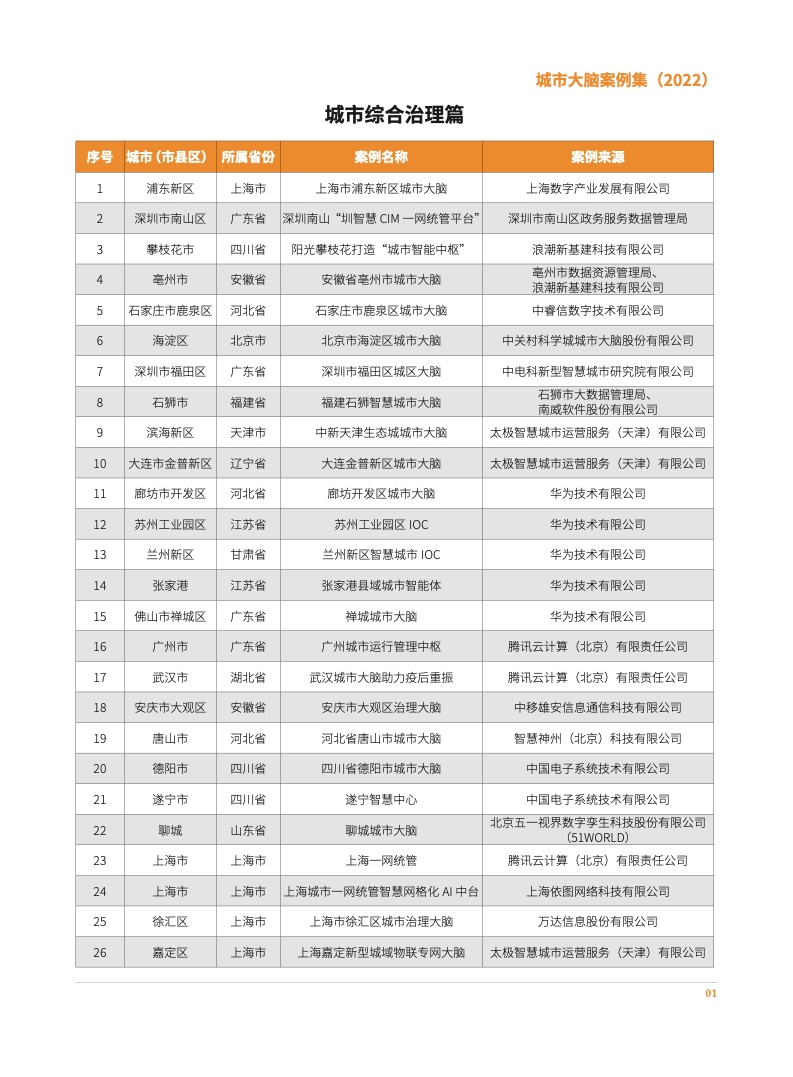 城市大脑案例集（2022）

城市综合治理篇

| 序号 | 城市（市县区） | 所属省份 | 案例名称 | 案例来源 |
|---|---|---|---|---|
| 1 | 浦东新区 | 上海市 | 上海市浦东新区城市大脑 | 上海数字产业发展有限公司 |
| 2 | 深圳市南山区 | 广东省 | 深圳南山“圳智慧 CIM 一网统管平台” | 深圳市南山区政务服务数据管理局 |
| 3 | 攀枝花市 | 四川省 | 阳光攀枝花打造“城市智能中枢” | 浪潮新基建科技有限公司 |
| 4 | 亳州市 | 安徽省 | 安徽省亳州市城市大脑 | 亳州市数据资源管理局、浪潮新基建科技有限公司 |
| 5 | 石家庄市鹿泉区 | 河北省 | 石家庄市鹿泉区城市大脑 | 中睿信数字技术有限公司 |
| 6 | 海淀区 | 北京市 | 北京市海淀区城市大脑 | 中关村科学城城市大脑股份有限公司 |
| 7 | 深圳市福田区 | 广东省 | 深圳市福田区城区大脑 | 中电科新型智慧城市研究院有限公司 |
| 8 | 石狮市 | 福建省 | 福建石狮智慧城市大脑 | 石狮市大数据管理局、南威软件股份有限公司 |
| 9 | 滨海新区 | 天津市 | 中新天津生态城城市大脑 | 太极智慧城市运营服务（天津）有限公司 |
| 10 | 大连市金普新区 | 辽宁省 | 大连金普新区城市大脑 | 太极智慧城市运营服务（天津）有限公司 |
| 11 | 廊坊市开发区 | 河北省 | 廊坊开发区城市大脑 | 华为技术有限公司 |
| 12 | 苏州工业园区 | 江苏省 | 苏州工业园区 IOC | 华为技术有限公司 |
| 13 | 兰州新区 | 甘肃省 | 兰州新区智慧城市 IOC | 华为技术有限公司 |
| 14 | 张家港 | 江苏省 | 张家港县域城市智能体 | 华为技术有限公司 |
| 15 | 佛山市禅城区 | 广东省 | 禅城城市大脑 | 华为技术有限公司 |
| 16 | 广州市 | 广东省 | 广州城市运行管理中枢 | 腾讯云计算（北京）有限责任公司 |
| 17 | 武汉市 | 湖北省 | 武汉城市大脑助力疫后重振 | 腾讯云计算（北京）有限责任公司 |
| 18 | 安庆市大观区 | 安徽省 | 安庆市大观区治理大脑 | 中移雄安信息通信科技有限公司 |
| 19 | 唐山市 | 河北省 | 河北省唐山市城市大脑 | 智慧神州（北京）科技有限公司 |
| 20 | 德阳市 | 四川省 | 四川省德阳市城市大脑 | 中国电子系统技术有限公司 |
| 21 | 遂宁市 | 四川省 | 遂宁智慧中心 | 中国电子系统技术有限公司 |
| 22 | 聊城 | 山东省 | 聊城城市大脑 | 北京五一视界数字孪生科技股份有限公司（51WORLD） |
| 23 | 上海市 | 上海市 | 上海一网统管 | 腾讯云计算（北京）有限责任公司 |
| 24 | 上海市 | 上海市 | 上海城市一网统管智慧网格化 AI 中台 | 上海依图网络科技有限公司 |
| 25 | 徐汇区 | 上海市 | 上海市徐汇区城市治理大脑 | 万达信息股份有限公司 |
| 26 | 嘉定区 | 上海市 | 上海嘉定新型城域物联专网大脑 | 太极智慧城市运营服务（天津）有限公司 |

01